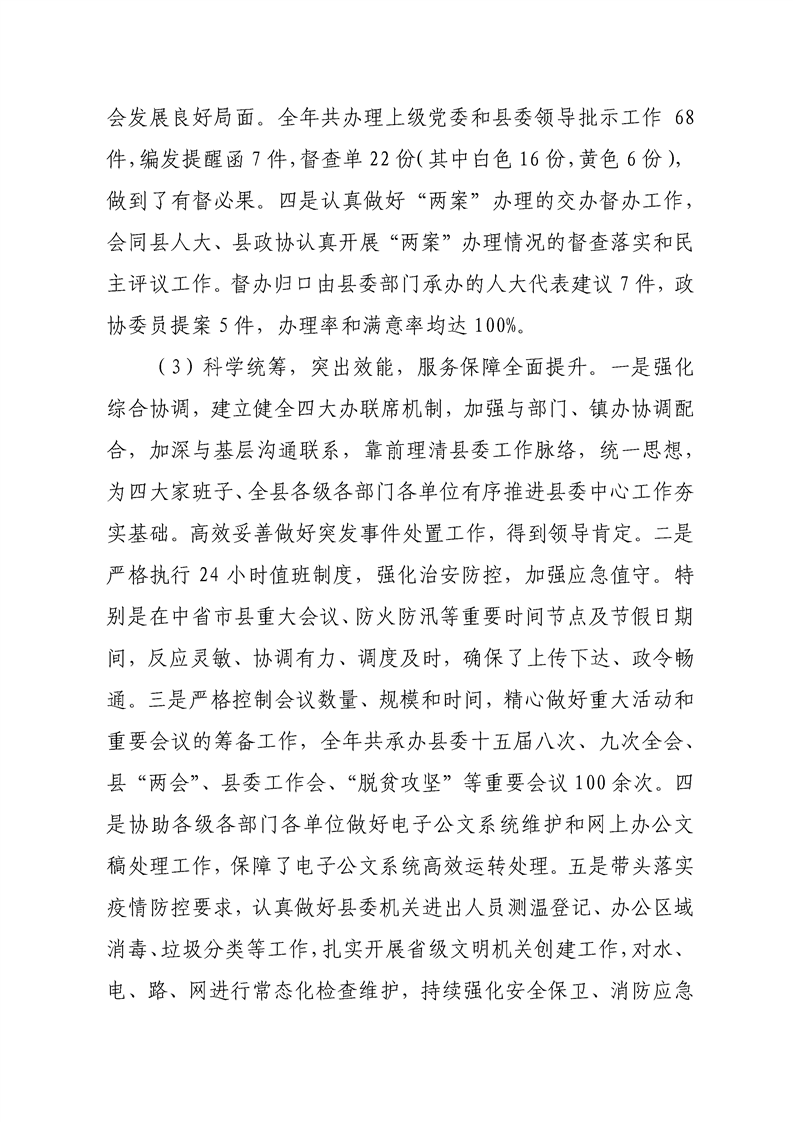 会发展良好局面。全年共办理上级党委和县委领导批示工作68件,编发提醒函7件,督查单22份(其中白色16份,黄色6份),做到了有督必果。四是认真做好“两案”办理的交办督办工作,会同县人大、县政协认真开展“两案”办理情况的督查落实和民主评议工作。督办归口由县委部门承办的人大代表建议7件,政协委员提案5件,办理率和满意率均达100%。

(3)科学统筹,突出效能,服务保障全面提升。一是强化综合协调,建立健全四大办联席机制,加强与部门、镇办协调配合,加深与基层沟通联系,靠前理清县委工作脉络,统一思想,为四大家班子、全县各级各部门各单位有序推进县委中心工作夯实基础。高效妥善做好突发事件处置工作,得到领导肯定。二是严格执行24小时值班制度,强化治安防控,加强应急值守。特别是在中省市县重大会议、防火防汛等重要时间节点及节假日期间,反应灵敏、协调有力、调度及时,确保了上传下达、政令畅通。三是严格控制会议数量、规模和时间,精心做好重大活动和重要会议的筹备工作,全年共承办县委十五届八次、九次全会、县“两会”、县委工作会、“脱贫攻坚”等重要会议100余次。四是协助各级各部门各单位做好电子公文系统维护和网上办公文稿处理工作,保障了电子公文系统高效运转处理。五是带头落实疫情防控要求,认真做好县委机关进出人员测温登记、办公区域消毒、垃圾分类等工作,扎实开展省级文明机关创建工作,对水、电、路、网进行常态化检查维护,持续强化安全保卫、消防应急